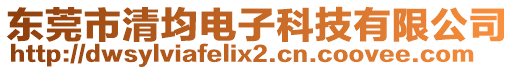 东莞市清均电子科技有限公司
http://dwsylviafelix2.cn.coovee.com